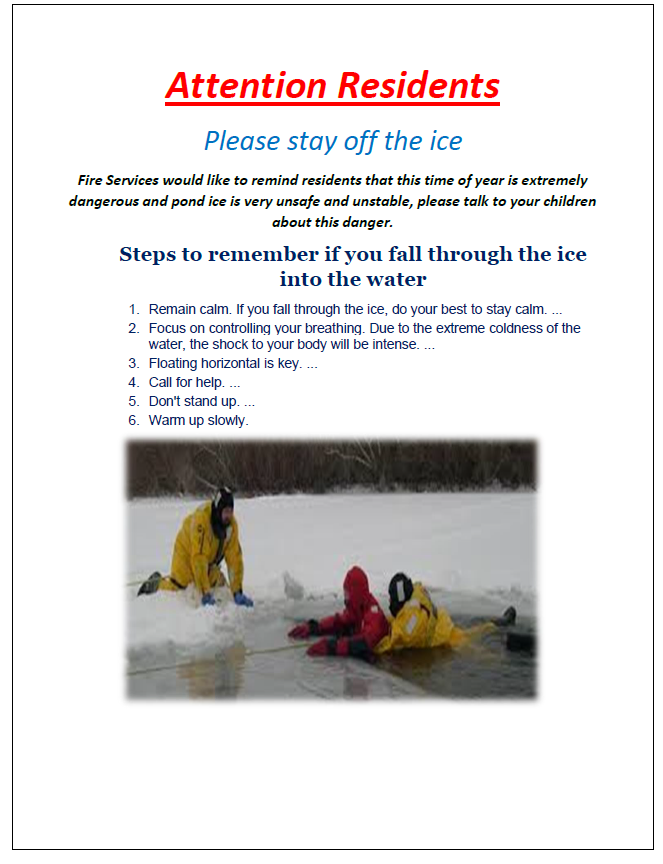 Attention Residents

Please stay off the ice

Fire Services would like to remind residents that this time of year is extremely dangerous and pond ice is very unsafe and unstable, please talk to your children about this danger.

Steps to remember if you fall through the ice into the water

1. Remain calm. If you fall through the ice, do your best to stay calm. ...
2. Focus on controlling your breathing. Due to the extreme coldness of the water, the shock to your body will be intense. ...
3. Floating horizontal is key. ...
4. Call for help. ...
5. Don't stand up. ...
6. Warm up slowly.